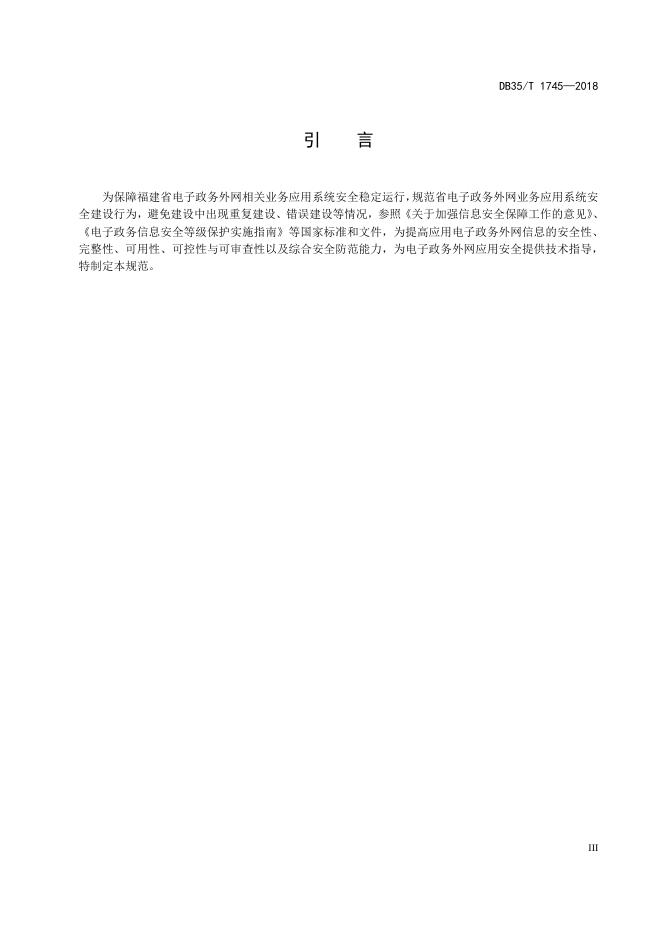 DB35/T 1745—2018

引　言

为保障福建省电子政务外网相关业务应用系统安全稳定运行，规范省电子政务外网业务应用系统安全建设行为，避免建设中出现重复建设、错误建设等情况，参照《关于加强信息安全保障工作的意见》、《电子政务信息安全等级保护实施指南》等国家标准和文件，为提高应用电子政务外网信息的安全性、完整性、可用性、可控性与可审查性以及综合安全防范能力，为电子政务外网应用安全提供技术指导，特制定本规范。

III